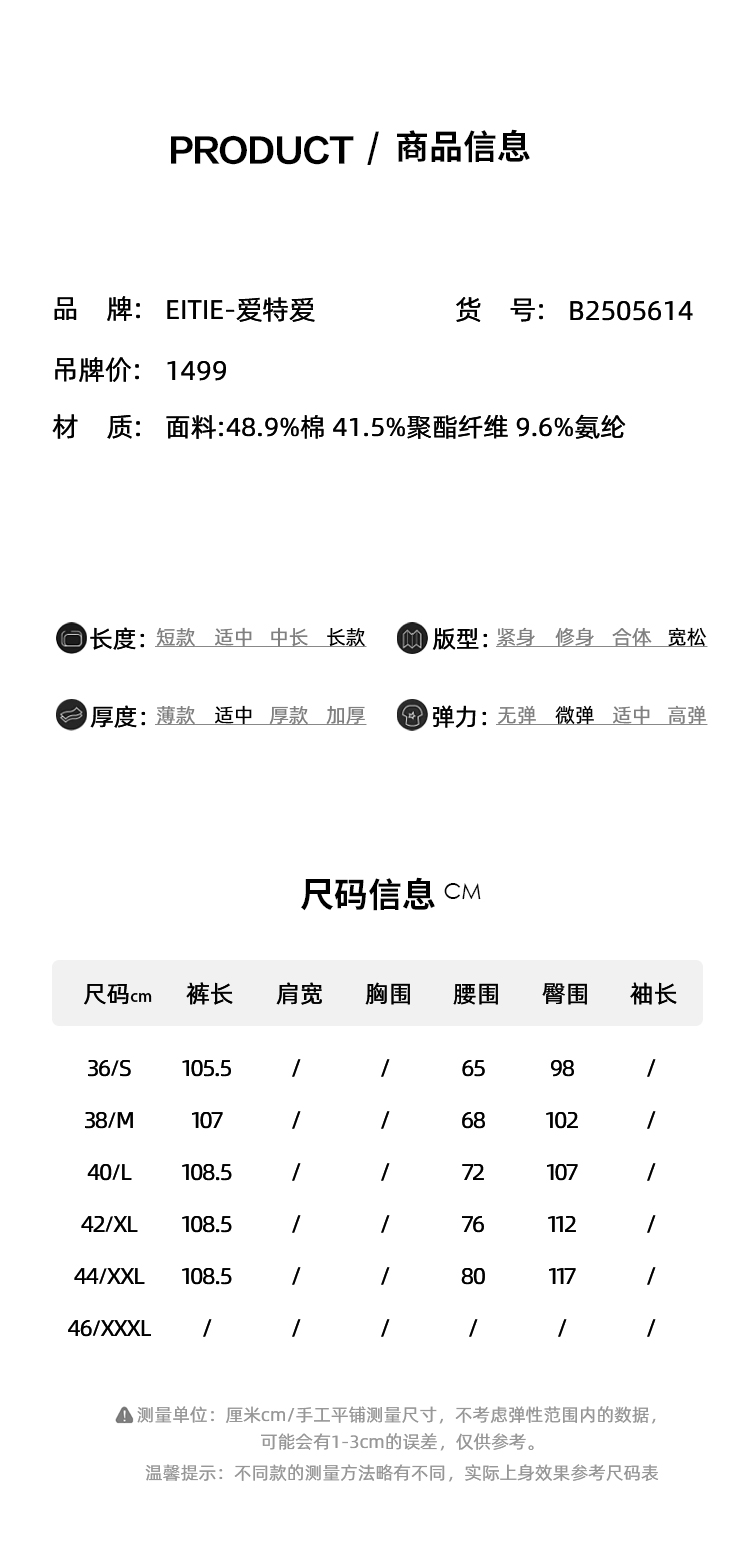 PRODUCT / 商品信息

品 牌: EITIE-爱特爱

货 号: B2505614

吊牌价: 1499

材 质: 面料:48.9%棉 41.5%聚酯纤维 9.6%氨纶

长度: 短款 适中 中长 长款

版型: 紧身 修身 合体 宽松

厚度: 薄款 适中 厚款 加厚

弹力: 无弹 微弹 适中 高弹

尺码信息 CM

| 尺码cm | 裤长 | 肩宽 | 胸围 | 腰围 | 臀围 | 袖长 |
|---|---|---|---|---|---|---|
| 36/S | 105.5 | / | / | 65 | 98 | / |
| 38/M | 107 | / | / | 68 | 102 | / |
| 40/L | 108.5 | / | / | 72 | 107 | / |
| 42/XL | 108.5 | / | / | 76 | 112 | / |
| 44/XXL | 108.5 | / | / | 80 | 117 | / |
| 46/XXXL | / | / | / | / | / | / |

测量单位：厘米cm/手工平铺测量尺寸，不考虑弹性范围内的数据，可能会有1-3cm的误差，仅供参考。

温馨提示：不同款的测量方法略有不同，实际上身效果参考尺码表